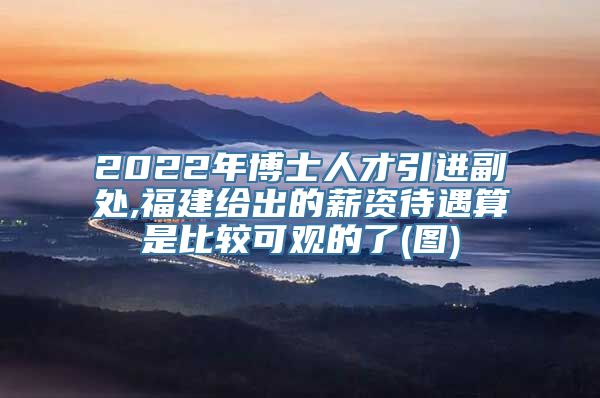 2022年博士人才引进副处,福建给出的薪资待遇算是比较可观的了(图)